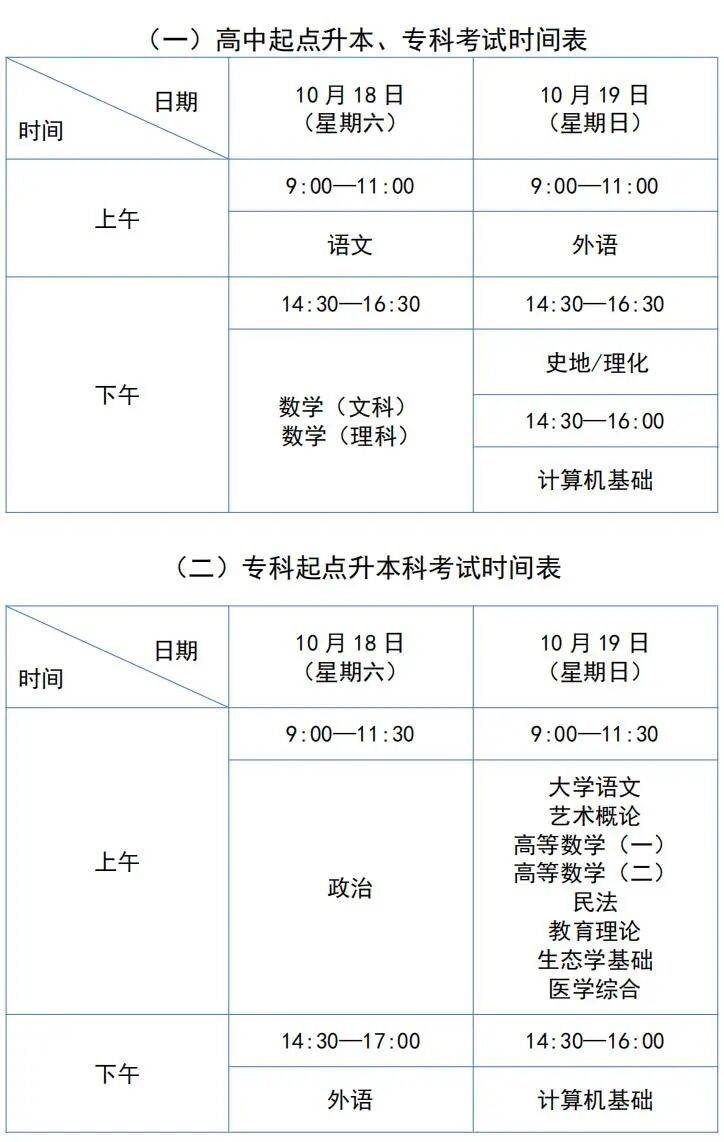 （一）高中起点升本、专科考试时间表

| 日期 时间 | 10月18日（星期六） | 10月19日（星期日） |
|---|---|---|
| 上午 | 9:00—11:00 | 9:00—11:00 |
| | 语文 | 外语 |
| 下午 | 14:30—16:30 | 14:30—16:30 |
| | 数学（文科） 数学（理科） | 史地/理化 |
| | | 14:30—16:00 |
| | | 计算机基础 |

（二）专科起点升本科考试时间表

| 日期 时间 | 10月18日（星期六） | 10月19日（星期日） |
|---|---|---|
| 上午 | 9:00—11:30 | 9:00—11:30 |
| | 政治 | 大学语文 艺术概论 高等数学（一） 高等数学（二） 民法 教育理论 生态学基础 医学综合 |
| 下午 | 14:30—17:00 | 14:30—16:00 |
| | 外语 | 计算机基础 |